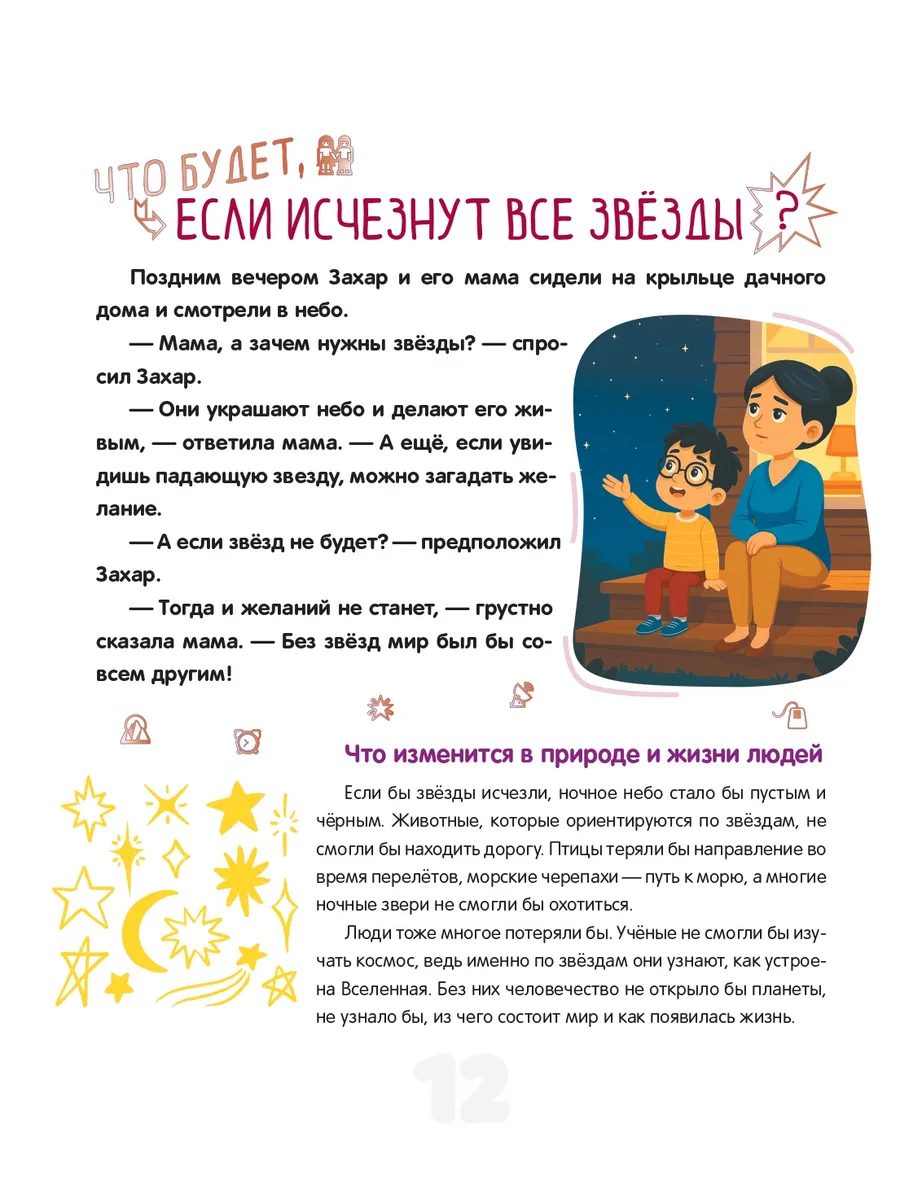 ЧТО БУДЕТ,
ЕСЛИ ИСЧЕЗНУТ ВСЕ ЗВЁЗДЫ ?

Поздним вечером Захар и его мама сидели на крыльце дачного дома и смотрели в небо.

— Мама, а зачем нужны звёзды? — спросил Захар.

— Они украшают небо и делают его живым, — ответила мама. — А ещё, если увидишь падающую звезду, можно загадать желание.

— А если звёзд не будет? — предположил Захар.

— Тогда и желаний не станет, — грустно сказала мама. — Без звёзд мир был бы совсем другим!

Что изменится в природе и жизни людей

Если бы звёзды исчезли, ночное небо стало бы пустым и чёрным. Животные, которые ориентируются по звёздам, не смогли бы находить дорогу. Птицы теряли бы направление во время перелётов, морские черепахи — путь к морю, а многие ночные звери не смогли бы охотиться.

Люди тоже многое потеряли бы. Учёные не смогли бы изучать космос, ведь именно по звёздам они узнают, как устроена Вселенная. Без них человечество не открыло бы планеты, не узнало бы, из чего состоит мир и как появилась жизнь.

12